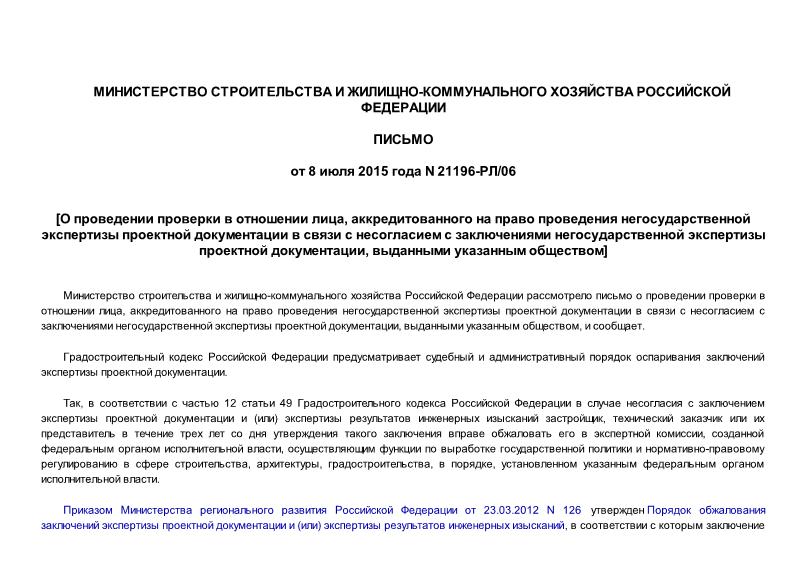 МИНИСТЕРСТВО СТРОИТЕЛЬСТВА И ЖИЛИЩНО-КОММУНАЛЬНОГО ХОЗЯЙСТВА РОССИЙСКОЙ ФЕДЕРАЦИИ

ПИСЬМО

от 8 июля 2015 года N 21196-РЛ/06

[О проведении проверки в отношении лица, аккредитованного на право проведения негосударственной экспертизы проектной документации в связи с несогласием с заключениями негосударственной экспертизы проектной документации, выданными указанным обществом]

Министерство строительства и жилищно-коммунального хозяйства Российской Федерации рассмотрело письмо о проведении проверки в отношении лица, аккредитованного на право проведения негосударственной экспертизы проектной документации в связи с несогласием с заключениями негосударственной экспертизы проектной документации, выданными указанным обществом, и сообщает.

Градостроительный кодекс Российской Федерации предусматривает судебный и административный порядок оспаривания заключений экспертизы проектной документации.

Так, в соответствии с частью 12 статьи 49 Градостроительного кодекса Российской Федерации в случае несогласия с заключением экспертизы проектной документации и (или) экспертизы результатов инженерных изысканий застройщик, технический заказчик или их представитель в течение трех лет со дня утверждения такого заключения вправе обжаловать его в экспертной комиссии, созданной федеральным органом исполнительной власти, осуществляющим функции по выработке государственной политики и нормативно-правовому регулированию в сфере строительства, архитектуры, градостроительства, в порядке, установленном указанным федеральным органом исполнительной власти.

Приказом Министерства регионального развития Российской Федерации от 23.03.2012 N 126 утвержден Порядок обжалования заключений экспертизы проектной документации и (или) экспертизы результатов инженерных изысканий, в соответствии с которым заключение